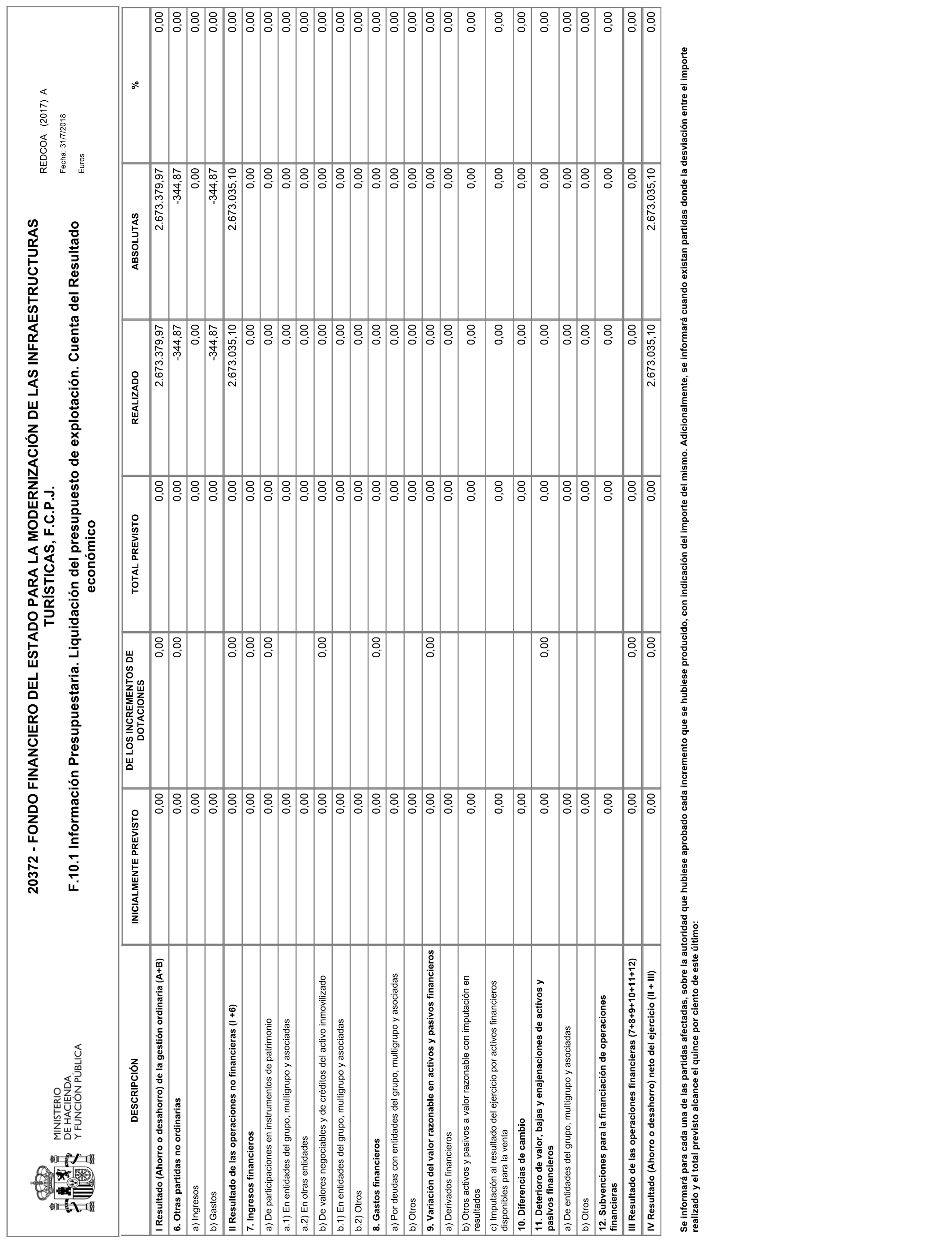 MINISTERIO DE HACIENDA Y FUNCIÓN PÚBLICA

20372 - FONDO FINANCIERO DEL ESTADO PARA LA MODERNIZACIÓN DE LAS INFRAESTRUCTURAS TURÍSTICAS, F.C.P.J.

F.10.1 Información Presupuestaria. Liquidación del presupuesto de explotación. Cuenta del Resultado económico

REDCOA (2017) A
Fecha: 31/7/2018
Euros

| DESCRIPCIÓN | INICIALMENTE PREVISTO | DE LOS INCREMENTOS DE DOTACIONES | TOTAL PREVISTO | REALIZADO | ABSOLUTAS | % |
|---|---|---|---|---|---|---|
| I Resultado (Ahorro o desahorro) de la gestión ordinaria (A+B) | 0,00 | 0,00 | 0,00 | 2.673.379,97 | 2.673.379,97 | 0,00 |
| 6. Otras partidas no ordinarias | 0,00 | 0,00 | 0,00 | -344,87 | -344,87 | 0,00 |
| a) Ingresos | 0,00 | | 0,00 | 0,00 | 0,00 | 0,00 |
| b) Gastos | 0,00 | | 0,00 | -344,87 | -344,87 | 0,00 |
| II Resultado de las operaciones no financieras (I +6) | 0,00 | 0,00 | 0,00 | 2.673.035,10 | 2.673.035,10 | 0,00 |
| 7. Ingresos financieros | 0,00 | 0,00 | 0,00 | 0,00 | 0,00 | 0,00 |
| a) De participaciones en instrumentos de patrimonio | 0,00 | 0,00 | 0,00 | 0,00 | 0,00 | 0,00 |
| a.1) En entidades del grupo, multigrupo y asociadas | 0,00 | | 0,00 | 0,00 | 0,00 | 0,00 |
| a.2) En otras entidades | 0,00 | | 0,00 | 0,00 | 0,00 | 0,00 |
| b) De valores negociables y de créditos del activo inmovilizado | 0,00 | 0,00 | 0,00 | 0,00 | 0,00 | 0,00 |
| b.1) En entidades del grupo, multigrupo y asociadas | 0,00 | | 0,00 | 0,00 | 0,00 | 0,00 |
| b.2) Otros | 0,00 | | 0,00 | 0,00 | 0,00 | 0,00 |
| 8. Gastos financieros | 0,00 | 0,00 | 0,00 | 0,00 | 0,00 | 0,00 |
| a) Por deudas con entidades del grupo, multigrupo y asociadas | 0,00 | | 0,00 | 0,00 | 0,00 | 0,00 |
| b) Otros | 0,00 | | 0,00 | 0,00 | 0,00 | 0,00 |
| 9. Variación del valor razonable en activos y pasivos financieros | 0,00 | 0,00 | 0,00 | 0,00 | 0,00 | 0,00 |
| a) Derivados financieros | 0,00 | | 0,00 | 0,00 | 0,00 | 0,00 |
| b) Otros activos y pasivos a valor razonable con imputación en resultados | 0,00 | | 0,00 | 0,00 | 0,00 | 0,00 |
| c) Imputación al resultado del ejercicio por activos financieros disponibles para la venta | 0,00 | | 0,00 | 0,00 | 0,00 | 0,00 |
| 10. Diferencias de cambio | 0,00 | | 0,00 | 0,00 | 0,00 | 0,00 |
| 11. Deterioro de valor, bajas y enajenaciones de activos y pasivos financieros | 0,00 | 0,00 | 0,00 | 0,00 | 0,00 | 0,00 |
| a) De entidades del grupo, multigrupo y asociadas | 0,00 | | 0,00 | 0,00 | 0,00 | 0,00 |
| b) Otros | 0,00 | | 0,00 | 0,00 | 0,00 | 0,00 |
| 12. Subvenciones para la financiación de operaciones financieras | 0,00 | | 0,00 | 0,00 | 0,00 | 0,00 |
| III Resultado de las operaciones financieras (7+8+9+10+11+12) | 0,00 | 0,00 | 0,00 | 0,00 | 0,00 | 0,00 |
| IV Resultado (Ahorro o desahorro) neto del ejercicio (II + III) | 0,00 | 0,00 | 0,00 | 2.673.035,10 | 2.673.035,10 | 0,00 |

Se informará para cada una de las partidas afectadas, sobre la autoridad que hubiese aprobado cada incremento que se hubiese producido, con indicación del importe del mismo. Adicionalmente, se informará cuando existan partidas donde la desviación entre el importe realizado y el total previsto alcance el quince por ciento de este último: